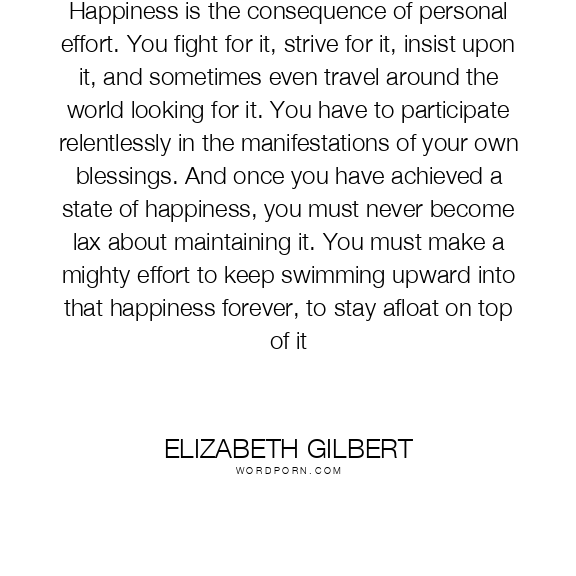 Happiness is the consequence of personal effort. You fight for it, strive for it, insist upon it, and sometimes even travel around the world looking for it. You have to participate relentlessly in the manifestations of your own blessings. And once you have achieved a state of happiness, you must never become lax about maintaining it. You must make a mighty effort to keep swimming upward into that happiness forever, to stay afloat on top of it

ELIZABETH GILBERT
WORDPORN.COM